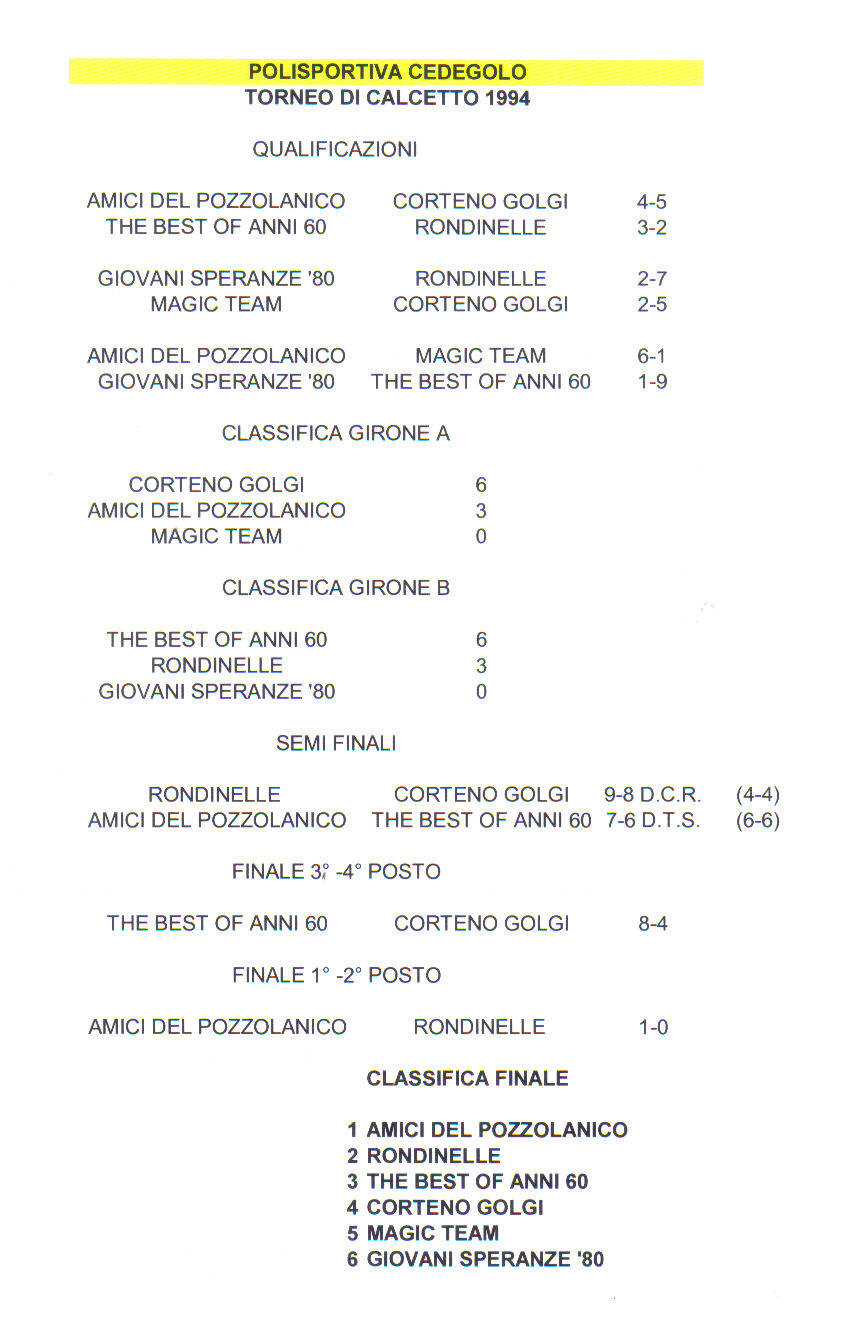 POLISPORTIVA CEDEGOLO
TORNEO DI CALCETTO 1994

QUALIFICAZIONI

| | | |
|---|---|---|
| AMICI DEL POZZOLANICO | CORTENO GOLGI | 4-5 |
| THE BEST OF ANNI 60 | RONDINELLE | 3-2 |
| GIOVANI SPERANZE '80 | RONDINELLE | 2-7 |
| MAGIC TEAM | CORTENO GOLGI | 2-5 |
| AMICI DEL POZZOLANICO | MAGIC TEAM | 6-1 |
| GIOVANI SPERANZE '80 | THE BEST OF ANNI 60 | 1-9 |

CLASSIFICA GIRONE A

| | |
|---|---|
| CORTENO GOLGI | 6 |
| AMICI DEL POZZOLANICO | 3 |
| MAGIC TEAM | 0 |

CLASSIFICA GIRONE B

| | |
|---|---|
| THE BEST OF ANNI 60 | 6 |
| RONDINELLE | 3 |
| GIOVANI SPERANZE '80 | 0 |

SEMI FINALI

| | | | |
|---|---|---|---|
| RONDINELLE | CORTENO GOLGI | 9-8 D.C.R. | (4-4) |
| AMICI DEL POZZOLANICO | THE BEST OF ANNI 60 | 7-6 D.T.S. | (6-6) |

FINALE 3° -4° POSTO

| | | |
|---|---|---|
| THE BEST OF ANNI 60 | CORTENO GOLGI | 8-4 |

FINALE 1° -2° POSTO

| | | |
|---|---|---|
| AMICI DEL POZZOLANICO | RONDINELLE | 1-0 |

CLASSIFICA FINALE

1 AMICI DEL POZZOLANICO
2 RONDINELLE
3 THE BEST OF ANNI 60
4 CORTENO GOLGI
5 MAGIC TEAM
6 GIOVANI SPERANZE '80